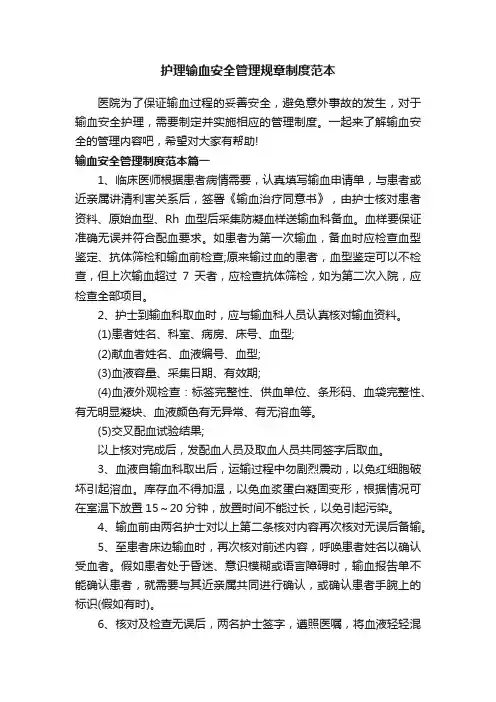 护理输血安全管理规章制度范本

医院为了保证输血过程的妥善安全，避免意外事故的发生，对于输血安全护理，需要制定并实施相应的管理制度。一起来了解输血安全的管理内容吧，希望对大家有帮助!

输血安全管理制度范本篇一

1、临床医师根据患者病情需要，认真填写输血申请单，与患者或近亲属讲清利害关系后，签署《输血治疗同意书》，由护士核对患者资料、原始血型、Rh 血型后采集防凝血样送输血科备血。血样要保证准确无误并符合配血要求。如患者为第一次输血，备血时应检查血型鉴定、抗体筛检和输血前检查;原来输过血的患者，血型鉴定可以不检查，但上次输血超过 7 天者，应检查抗体筛检，如为第二次入院，应检查全部项目。

2、护士到输血科取血时，应与输血科人员认真核对输血资料。

(1)患者姓名、科室、病房、床号、血型;

(2)献血者姓名、血液编号、血型;

(3)血液容量、采集日期、有效期;

(4)血液外观检查：标签完整性、供血单位、条形码、血袋完整性、有无明显凝块、血液颜色有无异常、有无溶血等。

(5)交叉配血试验结果;

以上核对完成后，发配血人员及取血人员共同签字后取血。

3、血液自输血科取出后，运输过程中勿剧烈震动，以免红细胞破坏引起溶血。库存血不得加温，以免血浆蛋白凝固变形，根据情况可在室温下放置 15～20 分钟，放置时间不能过长，以免引起污染。

4、输血前由两名护士对以上第二条核对内容再次核对无误后备输。

5、至患者床边输血时，再次核对前述内容，呼唤患者姓名以确认受血者。假如患者处于昏迷、意识模糊或语言障碍时，输血报告单不能确认患者，就需要与其近亲属共同进行确认，或确认患者手腕上的标识(假如有时)。

6、核对及检查无误后，两名护士签字，遵照医嘱，将血液轻轻混